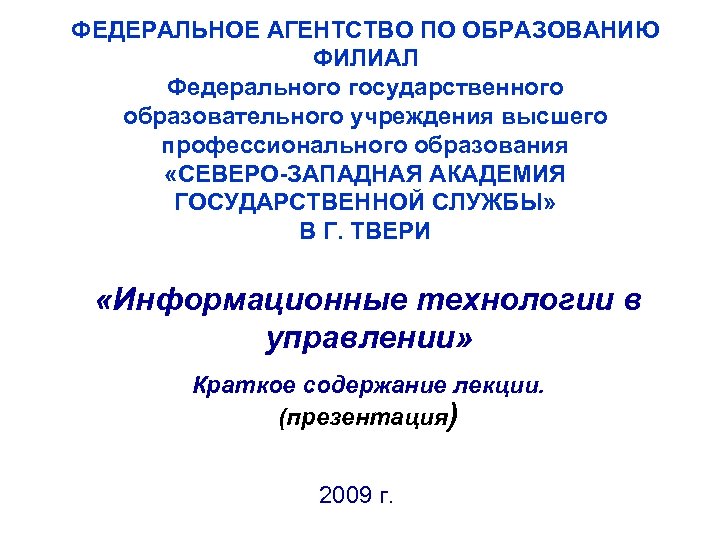 ФЕДЕРАЛЬНОЕ АГЕНТСТВО ПО ОБРАЗОВАНИЮ
ФИЛИАЛ
Федерального государственного
образовательного учреждения высшего
профессионального образования
«СЕВЕРО-ЗАПАДНАЯ АКАДЕМИЯ
ГОСУДАРСТВЕННОЙ СЛУЖБЫ»
В Г. ТВЕРИ

«Информационные технологии в управлении»

Краткое содержание лекции.
(презентация)

2009 г.